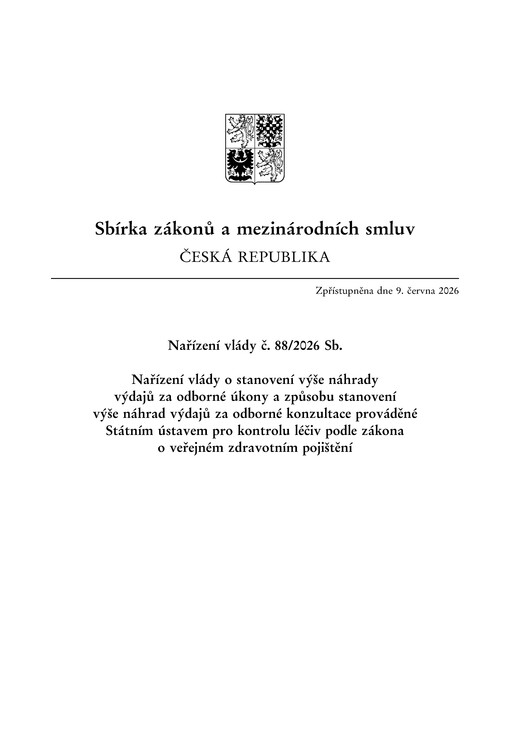 Sbírka zákonů a mezinárodních smluv
ČESKÁ REPUBLIKA

Zpřístupněna dne 9. června 2026

Nařízení vlády č. 88/2026 Sb.

Nařízení vlády o stanovení výše náhrady výdajů za odborné úkony a způsobu stanovení výše náhrad výdajů za odborné konzultace prováděné Státním ústavem pro kontrolu léčiv podle zákona o veřejném zdravotním pojištění